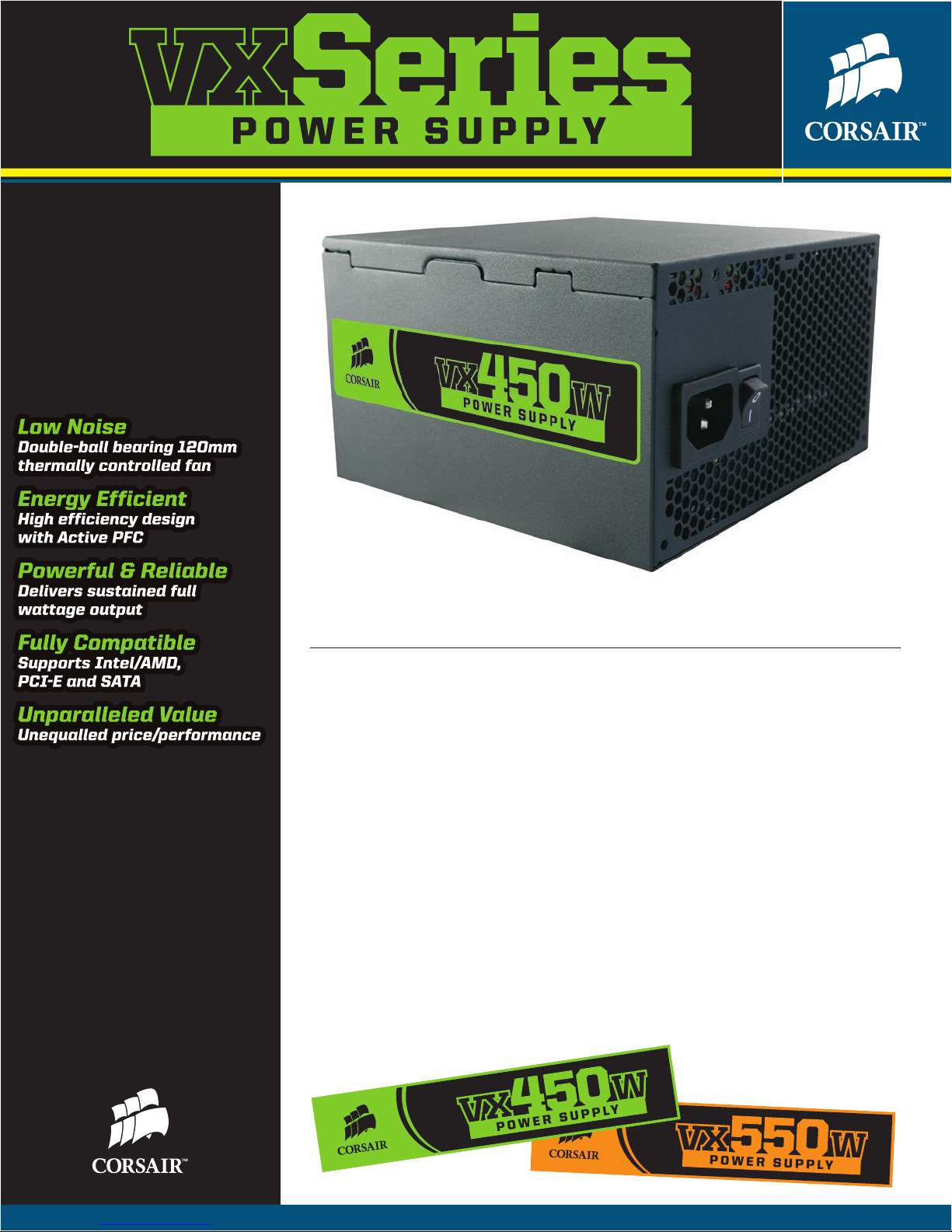 VXSeries
POWER SUPPLY

CORSAIR™

CORSAIR
VX450W
POWER SUPPLY

Low Noise
Double-ball bearing 120mm thermally controlled fan

Energy Efficient
High efficiency design with Active PFC

Powerful & Reliable
Delivers sustained full wattage output

Fully Compatible
Supports Intel/AMD, PCI-E and SATA

Unparalleled Value
Unequalled price/performance

CORSAIR™

CORSAIR
VX450W
POWER SUPPLY

CORSAIR
VX550W
POWER SUPPLY